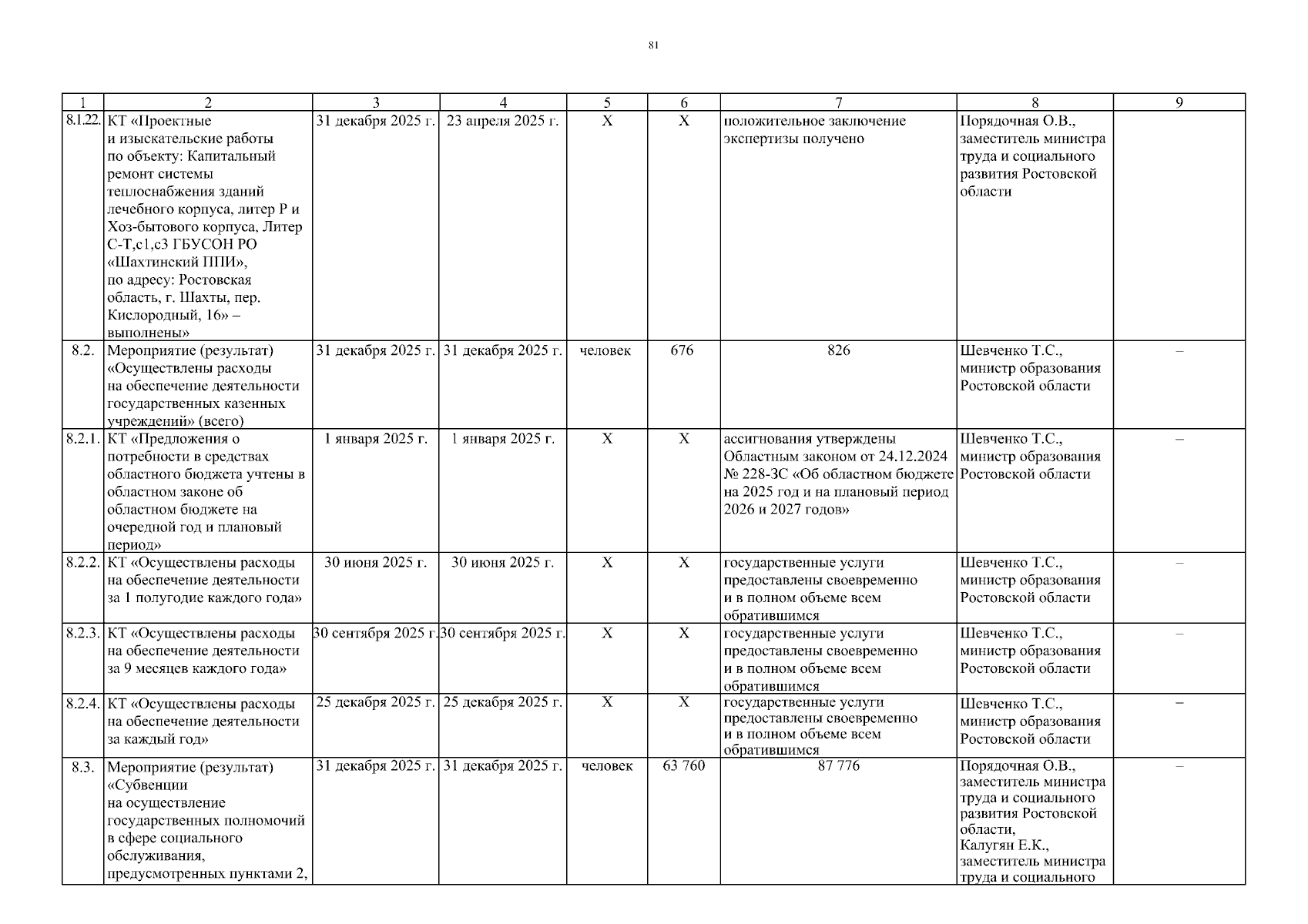 81

| 1 | 2 | 3 | 4 | 5 | 6 | 7 | 8 | 9 |
|---|---|---|---|---|---|---|---|---|
| 8.1.22. | КТ «Проектные и изыскательские работы по объекту: Капитальный ремонт системы теплоснабжения зданий лечебного корпуса, литер Р и Хоз-бытового корпуса, Литер С-Т,с1,с3 ГБУСОН РО «Шахтинский ППИ», по адресу: Ростовская область, г. Шахты, пер. Кислородный, 16» – выполнены» | 31 декабря 2025 г. | 23 апреля 2025 г. | Х | Х | положительное заключение экспертизы получено | Порядочная О.В., заместитель министра труда и социального развития Ростовской области | |
| 8.2. | Мероприятие (результат) «Осуществлены расходы на обеспечение деятельности государственных казенных учреждений» (всего) | 31 декабря 2025 г. | 31 декабря 2025 г. | человек | 676 | 826 | Шевченко Т.С., министр образования Ростовской области | – |
| 8.2.1. | КТ «Предложения о потребности в средствах областного бюджета учтены в областном законе об областном бюджете на очередной год и плановый период» | 1 января 2025 г. | 1 января 2025 г. | Х | Х | ассигнования утверждены Областным законом от 24.12.2024 № 228-ЗС «Об областном бюджете на 2025 год и на плановый период 2026 и 2027 годов» | Шевченко Т.С., министр образования Ростовской области | – |
| 8.2.2. | КТ «Осуществлены расходы на обеспечение деятельности за 1 полугодие каждого года» | 30 июня 2025 г. | 30 июня 2025 г. | Х | Х | государственные услуги предоставлены своевременно и в полном объеме всем обратившимся | Шевченко Т.С., министр образования Ростовской области | – |
| 8.2.3. | КТ «Осуществлены расходы на обеспечение деятельности за 9 месяцев каждого года» | 30 сентября 2025 г. | 30 сентября 2025 г. | Х | Х | государственные услуги предоставлены своевременно и в полном объеме всем обратившимся | Шевченко Т.С., министр образования Ростовской области | – |
| 8.2.4. | КТ «Осуществлены расходы на обеспечение деятельности за каждый год» | 25 декабря 2025 г. | 25 декабря 2025 г. | Х | Х | государственные услуги предоставлены своевременно и в полном объеме всем обратившимся | Шевченко Т.С., министр образования Ростовской области | – |
| 8.3. | Мероприятие (результат) «Субвенции на осуществление государственных полномочий в сфере социального обслуживания, предусмотренных пунктами 2, | 31 декабря 2025 г. | 31 декабря 2025 г. | человек | 63 760 | 87 776 | Порядочная О.В., заместитель министра труда и социального развития Ростовской области, Калугян Е.К., заместитель министра труда и социального | – |